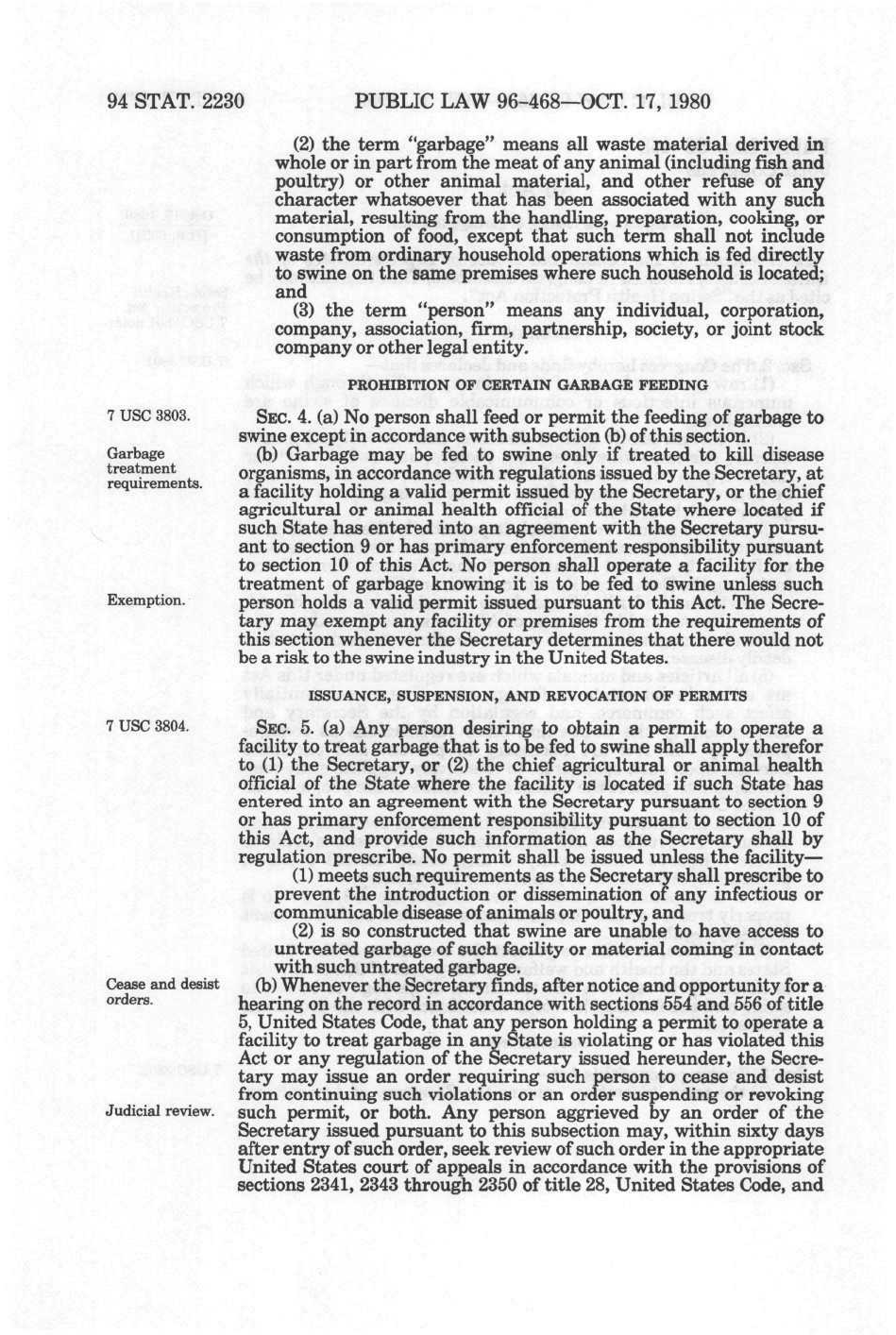 94 STAT. 2230 PUBLIC LAW 96-468—OCT. 17, 1980

(2) the term "garbage" means all waste material derived in whole or in part from the meat of any animal (including fish and poultry) or other animal material, and other refuse of any character whatsoever that has been associated with any such material, resulting from the handling, preparation, cooking, or consumption of food, except that such term shall not include waste from ordinary household operations which is fed directly to swine on the same premises where such household is located; and

(3) the term "person" means any individual, corporation, company, association, firm, partnership, society, or joint stock company or other legal entity.

PROHIBITION OF CERTAIN GARBAGE FEEDING

7 USC 3803.

SEC. 4. (a) No person shall feed or permit the feeding of garbage to swine except in accordance with subsection (b) of this section.

Garbage treatment requirements.

(b) Garbage may be fed to swine only if treated to kill disease organisms, in accordance with regulations issued by the Secretary, at a facility holding a valid permit issued by the Secretary, or the chief agricultural or animal health official of the State where located if such State has entered into an agreement with the Secretary pursuant to section 9 or has primary enforcement responsibility pursuant to section 10 of this Act. No person shall operate a facility for the treatment of garbage knowing it is to be fed to swine unless such person holds a valid permit issued pursuant to this Act. The Secretary may exempt any facility or premises from the requirements of this section whenever the Secretary determines that there would not be a risk to the swine industry in the United States.

Exemption.

ISSUANCE, SUSPENSION, AND REVOCATION OF PERMITS

7 USC 3804.

SEC. 5. (a) Any person desiring to obtain a permit to operate a facility to treat garbage that is to be fed to swine shall apply therefor to (1) the Secretary, or (2) the chief agricultural or animal health official of the State where the facility is located if such State has entered into an agreement with the Secretary pursuant to section 9 or has primary enforcement responsibility pursuant to section 10 of this Act, and provide such information as the Secretary shall by regulation prescribe. No permit shall be issued unless the facility—

(1) meets such requirements as the Secretary shall prescribe to prevent the introduction or dissemination of any infectious or communicable disease of animals or poultry, and

(2) is so constructed that swine are unable to have access to untreated garbage of such facility or material coming in contact with such untreated garbage.

Cease and desist orders.

(b) Whenever the Secretary finds, after notice and opportunity for a hearing on the record in accordance with sections 554 and 556 of title 5, United States Code, that any person holding a permit to operate a facility to treat garbage in any State is violating or has violated this Act or any regulation of the Secretary issued hereunder, the Secretary may issue an order requiring such person to cease and desist from continuing such violations or an order suspending or revoking such permit, or both. Any person aggrieved by an order of the Secretary issued pursuant to this subsection may, within sixty days after entry of such order, seek review of such order in the appropriate United States court of appeals in accordance with the provisions of sections 2341, 2343 through 2350 of title 28, United States Code, and

Judicial review.